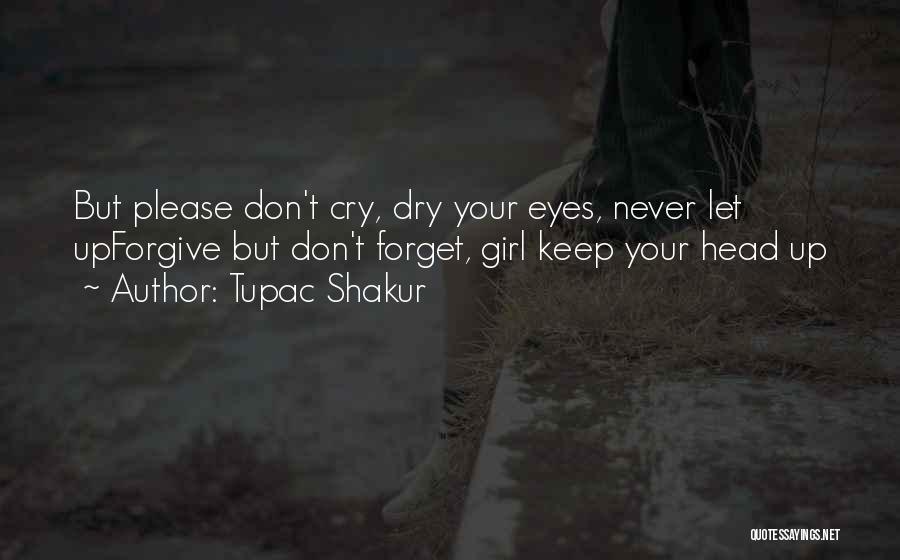 But please don't cry, dry your eyes, never let upForgive but don't forget, girl keep your head up
~ Author: Tupac Shakur

QUOTESSAYINGS.NET